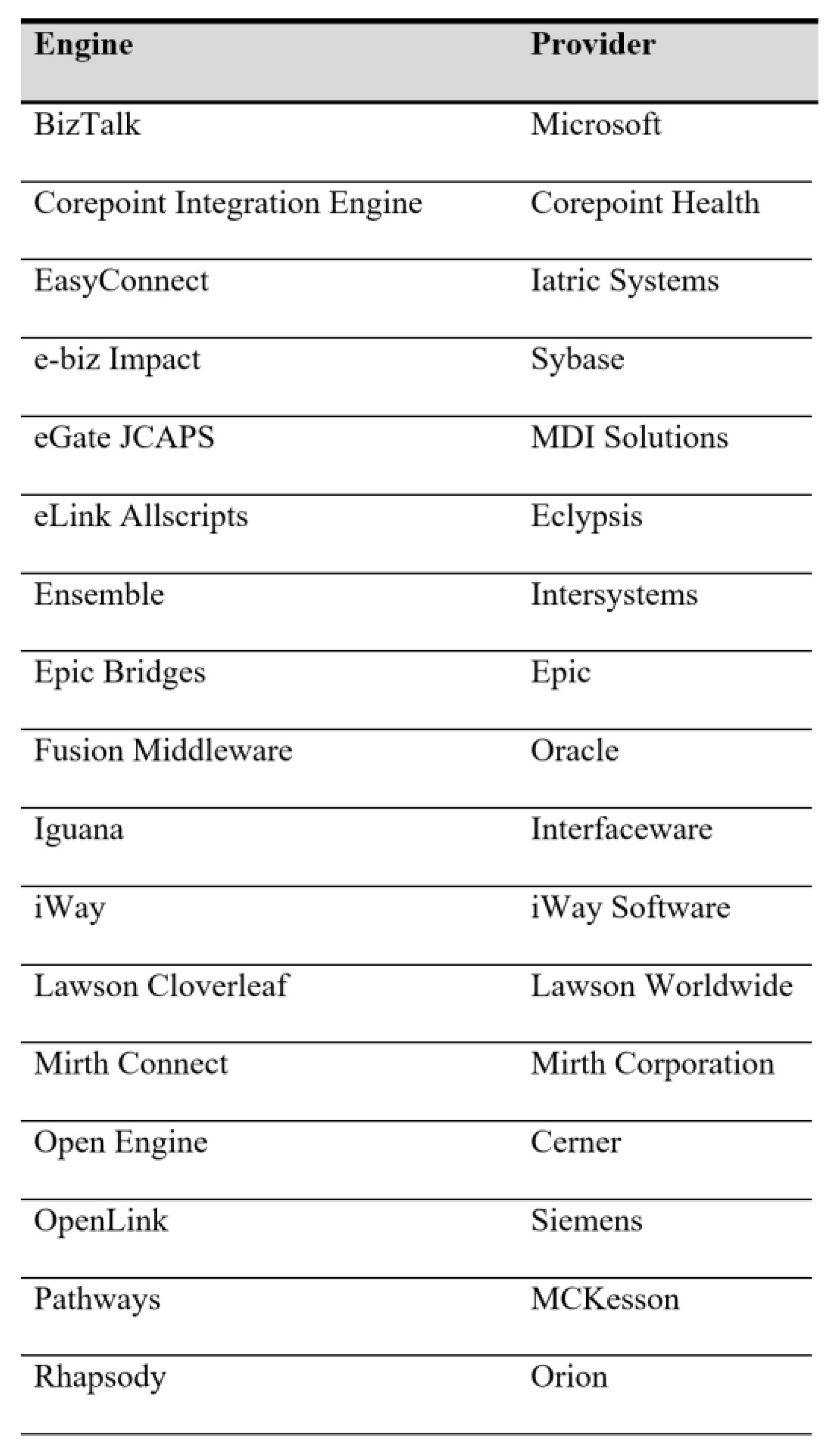 | Engine | Provider |
|---|---|
| BizTalk | Microsoft |
| Corepoint Integration Engine | Corepoint Health |
| EasyConnect | Iatric Systems |
| e-biz Impact | Sybase |
| eGate JCAPS | MDI Solutions |
| eLink Allscripts | Eclypsis |
| Ensemble | Intersystems |
| Epic Bridges | Epic |
| Fusion Middleware | Oracle |
| Iguana | Interfaceware |
| iWay | iWay Software |
| Lawson Cloverleaf | Lawson Worldwide |
| Mirth Connect | Mirth Corporation |
| Open Engine | Cerner |
| OpenLink | Siemens |
| Pathways | MCKesson |
| Rhapsody | Orion |